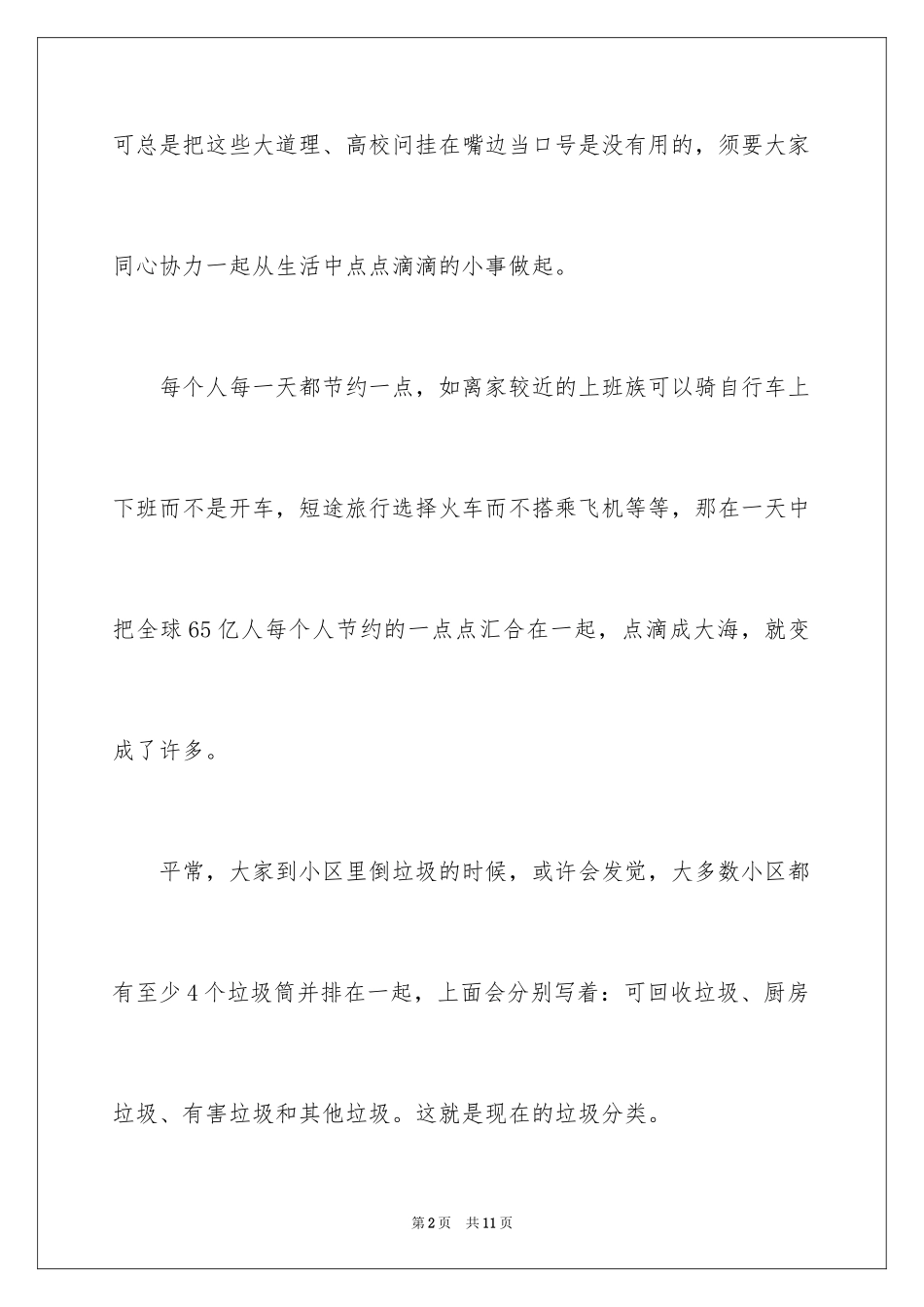 可总是把这些大道理、高校问挂在嘴边当口号是没有用的，须要大家同心协力一起从生活中点点滴滴的小事做起。

每个人每一天都节约一点，如离家较近的上班族可以骑自行车上下班而不是开车，短途旅行选择火车而不搭乘飞机等等，那在一天中把全球65亿人每个人节约的一点点汇合在一起，点滴成大海，就变成了许多。

平常，大家到小区里倒垃圾的时候，或许会发觉，大多数小区都有至少4个垃圾筒并排在一起，上面会分别写着：可回收垃圾、厨房垃圾、有害垃圾和其他垃圾。这就是现在的垃圾分类。

第2页 共11页